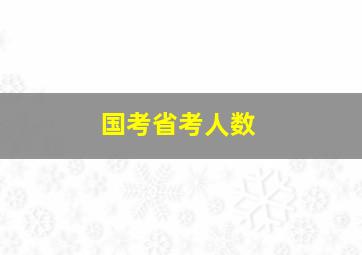 国考省考人数